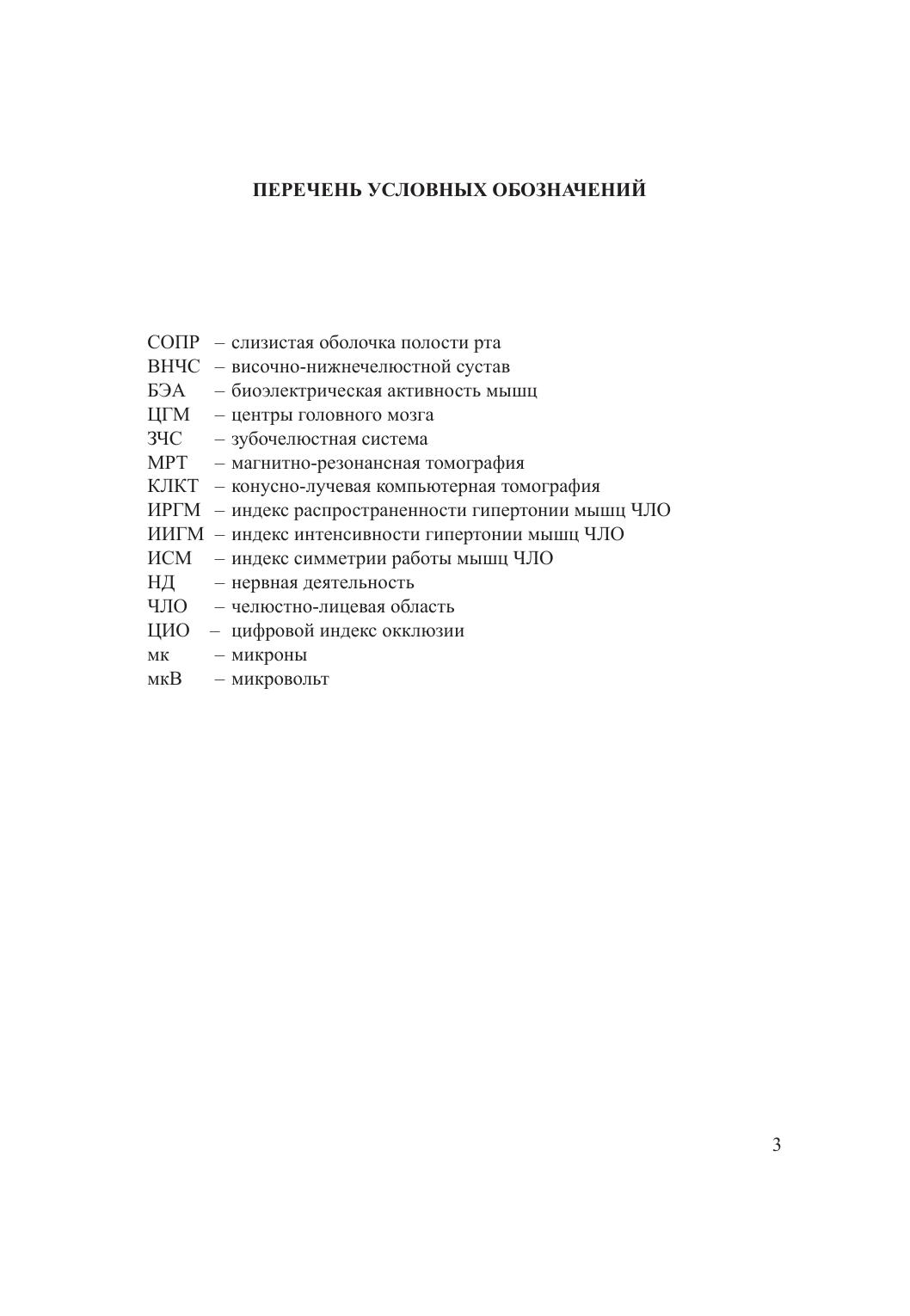 ПЕРЕЧЕНЬ УСЛОВНЫХ ОБОЗНАЧЕНИЙ

СОПР – слизистая оболочка полости рта
ВНЧС – височно-нижнечелюстной сустав
БЭА – биоэлектрическая активность мышц
ЦГМ – центры головного мозга
ЗЧС – зубочелюстная система
МРТ – магнитно-резонансная томография
КЛКТ – конусно-лучевая компьютерная томография
ИРГМ – индекс распространенности гипертонии мышц ЧЛО
ИИГМ – индекс интенсивности гипертонии мышц ЧЛО
ИСМ – индекс симметрии работы мышц ЧЛО
НД – нервная деятельность
ЧЛО – челюстно-лицевая область
ЦИО – цифровой индекс окклюзии
мк – микроны
мкВ – микровольт

3